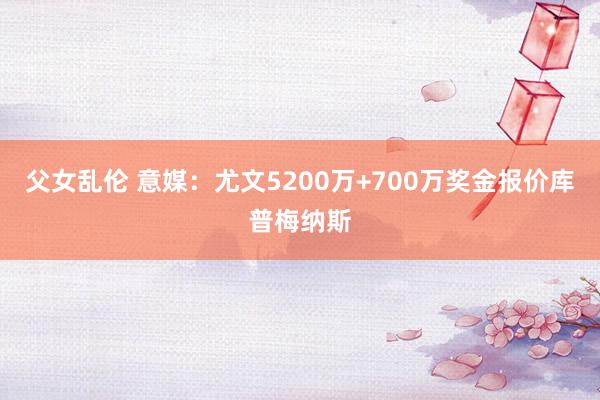 父女乱伦 意媒：尤文5200万+700万奖金报价库普梅纳斯